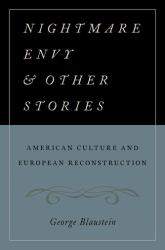 NIGHTMARE ENVY & OTHER STORIES

AMERICAN CULTURE AND EUROPEAN RECONSTRUCTION

George Blaustein